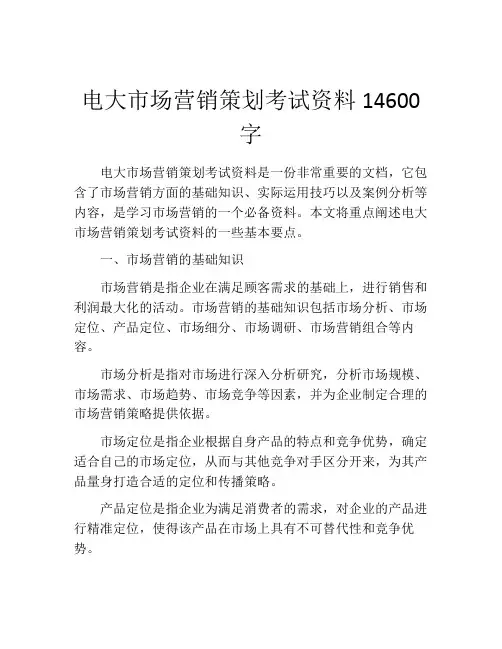 电大市场营销策划考试资料 14600 字

电大市场营销策划考试资料是一份非常重要的文档，它包含了市场营销方面的基础知识、实际运用技巧以及案例分析等内容，是学习市场营销的一个必备资料。本文将重点阐述电大市场营销策划考试资料的一些基本要点。

一、市场营销的基础知识

市场营销是指企业在满足顾客需求的基础上，进行销售和利润最大化的活动。市场营销的基础知识包括市场分析、市场定位、产品定位、市场细分、市场调研、市场营销组合等内容。

市场分析是指对市场进行深入分析研究，分析市场规模、市场需求、市场趋势、市场竞争等因素，并为企业制定合理的市场营销策略提供依据。

市场定位是指企业根据自身产品的特点和竞争优势，确定适合自己的市场定位，从而与其他竞争对手区分开来，为其产品量身打造合适的定位和传播策略。

产品定位是指企业为满足消费者的需求，对企业的产品进行精准定位，使得该产品在市场上具有不可替代性和竞争优势。